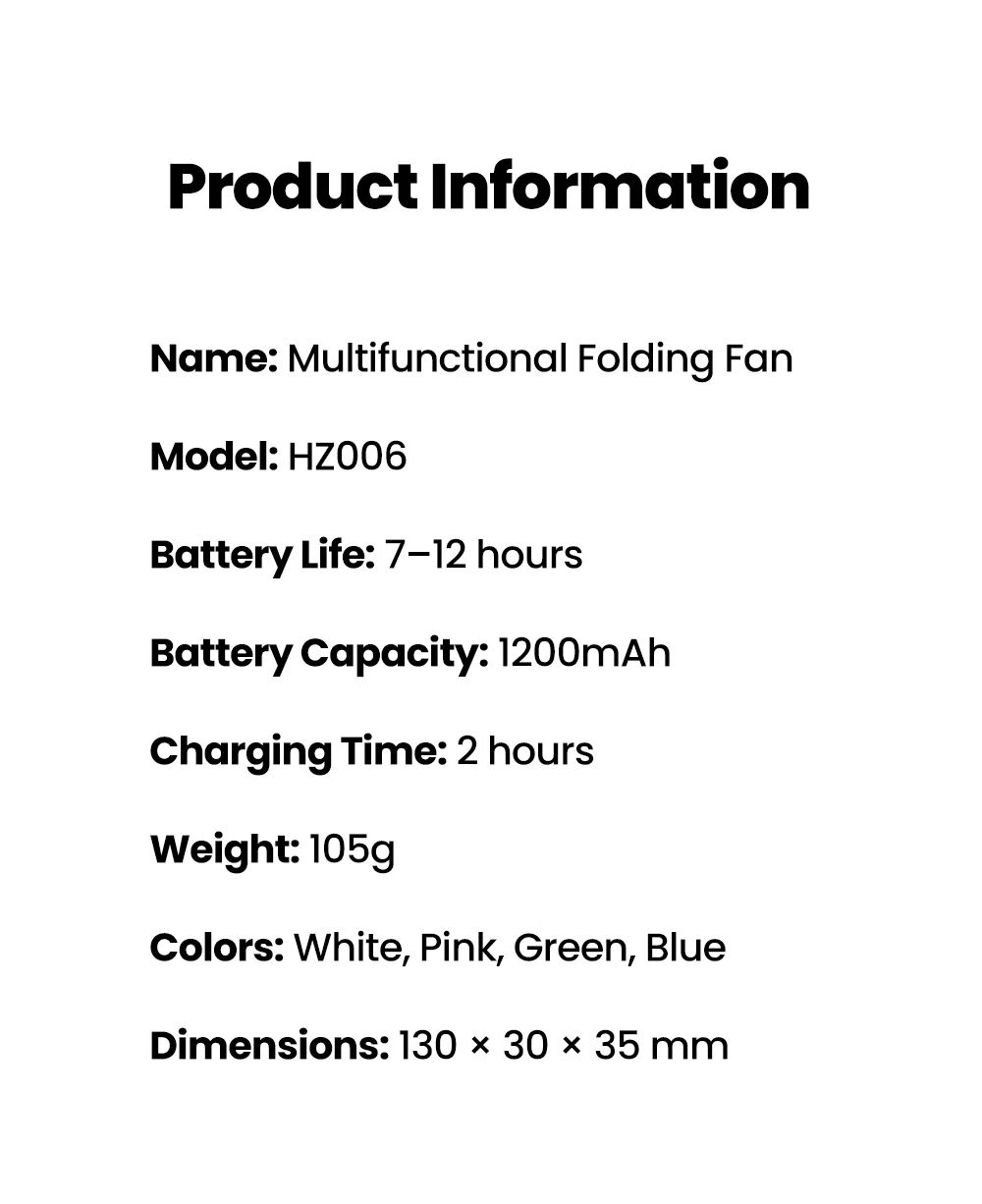 Product Information

Name: Multifunctional Folding Fan

Model: HZ006

Battery Life: 7–12 hours

Battery Capacity: 1200mAh

Charging Time: 2 hours

Weight: 105g

Colors: White, Pink, Green, Blue

Dimensions: 130 × 30 × 35 mm